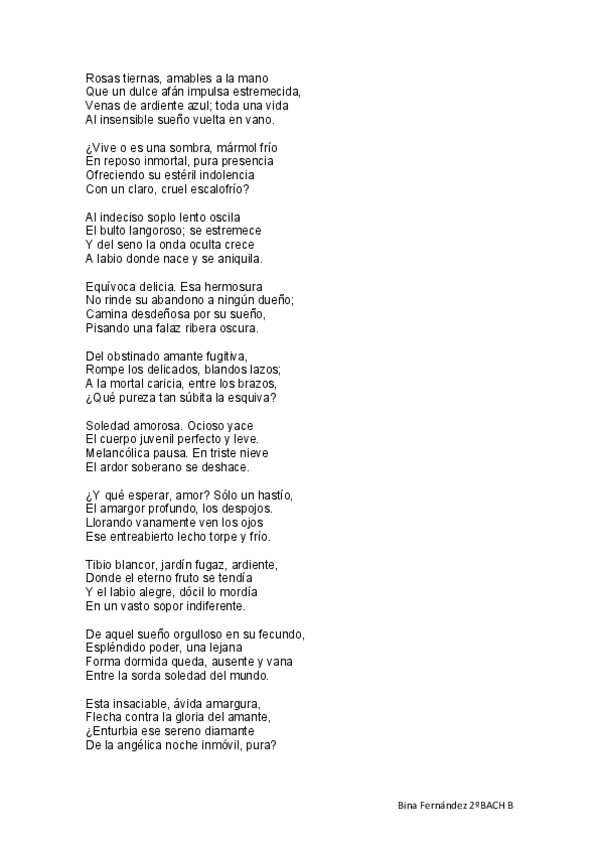 Rosas tiernas, amables a la mano
Que un dulce afán impulsa estremecida,
Venas de ardiente azul; toda una vida
Al insensible sueño vuelta en vano.

¿Vive o es una sombra, mármol frío
En reposo inmortal, pura presencia
Ofreciendo su estéril indolencia
Con un claro, cruel escalofrío?

Al indeciso soplo lento oscila
El bulto langoroso; se estremece
Y del seno la onda oculta crece
A labio donde nace y se aniquila.

Equívoca delicia. Esa hermosura
No rinde su abandono a ningún dueño;
Camina desdeñosa por su sueño,
Pisando una falaz ribera oscura.

Del obstinado amante fugitiva,
Rompe los delicados, blandos lazos;
A la mortal caricia, entre los brazos,
¿Qué pureza tan súbita la esquiva?

Soledad amorosa. Ocioso yace
El cuerpo juvenil perfecto y leve.
Melancólica pausa. En triste nieve
El ardor soberano se deshace.

¿Y qué esperar, amor? Sólo un hastío,
El amargor profundo, los despojos.
Llorando vanamente ven los ojos
Ese entreabierto lecho torpe y frío.

Tibio blancor, jardín fugaz, ardiente,
Donde el eterno fruto se tendía
Y el labio alegre, dócil lo mordía
En un vasto sopor indiferente.

De aquel sueño orgulloso en su fecundo,
Espléndido poder, una lejana
Forma dormida queda, ausente y vana
Entre la sorda soledad del mundo.

Esta insaciable, ávida amargura,
Flecha contra la gloria del amante,
¿Enturbia ese sereno diamante
De la angélica noche inmóvil, pura?

Bina Fernández 2ºBACH B